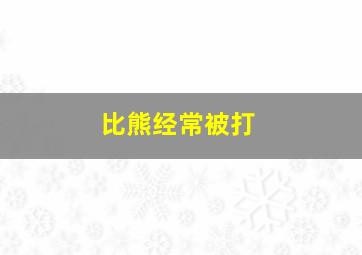 比熊经常被打